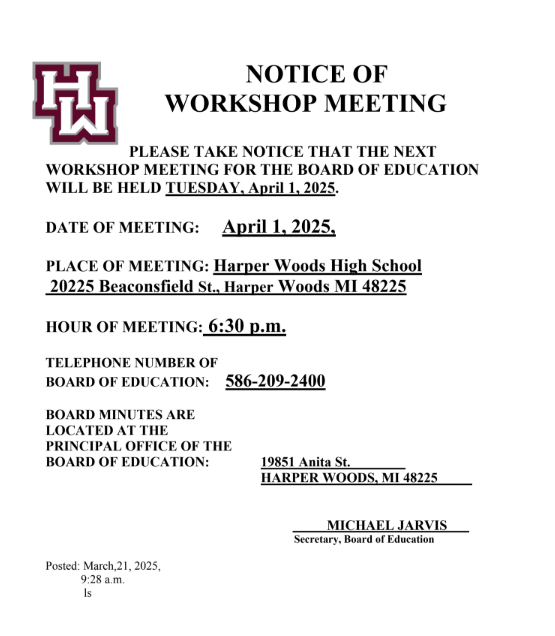 HW

NOTICE OF
WORKSHOP MEETING

PLEASE TAKE NOTICE THAT THE NEXT WORKSHOP MEETING FOR THE BOARD OF EDUCATION WILL BE HELD TUESDAY, April 1, 2025.

DATE OF MEETING: April 1, 2025,

PLACE OF MEETING: Harper Woods High School
20225 Beaconsfield St., Harper Woods MI 48225

HOUR OF MEETING: 6:30 p.m.

TELEPHONE NUMBER OF
BOARD OF EDUCATION: 586-209-2400

BOARD MINUTES ARE
LOCATED AT THE
PRINCIPAL OFFICE OF THE
BOARD OF EDUCATION: 19851 Anita St.
HARPER WOODS, MI 48225

MICHAEL JARVIS
Secretary, Board of Education

Posted: March,21, 2025,
9:28 a.m.
ls